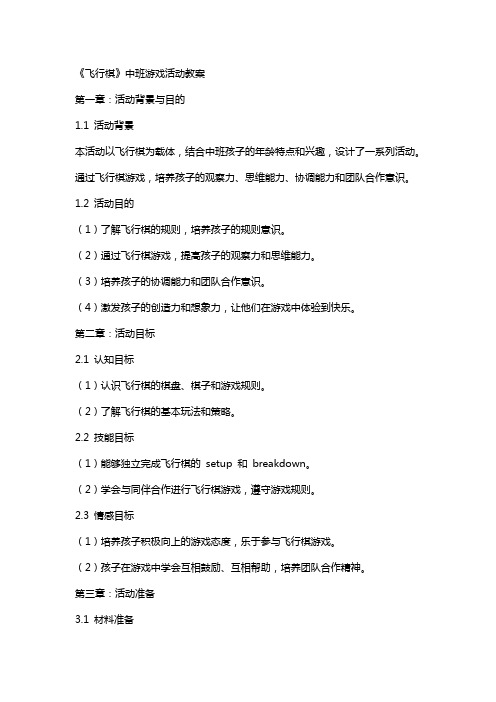 《飞行棋》中班游戏活动教案

第一章：活动背景与目的

1.1 活动背景

本活动以飞行棋为载体，结合中班孩子的年龄特点和兴趣，设计了一系列活动。

通过飞行棋游戏，培养孩子的观察力、思维能力、协调能力和团队合作意识。

1.2 活动目的

（1）了解飞行棋的规则，培养孩子的规则意识。

（2）通过飞行棋游戏，提高孩子的观察力和思维能力。

（3）培养孩子的协调能力和团队合作意识。

（4）激发孩子的创造力和想象力，让他们在游戏中体验到快乐。

第二章：活动目标

2.1 认知目标

（1）认识飞行棋的棋盘、棋子和游戏规则。

（2）了解飞行棋的基本玩法和策略。

2.2 技能目标

（1）能够独立完成飞行棋的 setup 和 breakdown。

（2）学会与同伴合作进行飞行棋游戏，遵守游戏规则。

2.3 情感目标

（1）培养孩子积极向上的游戏态度，乐于参与飞行棋游戏。

（2）孩子在游戏中学会互相鼓励、互相帮助，培养团队合作精神。

第三章：活动准备

3.1 材料准备